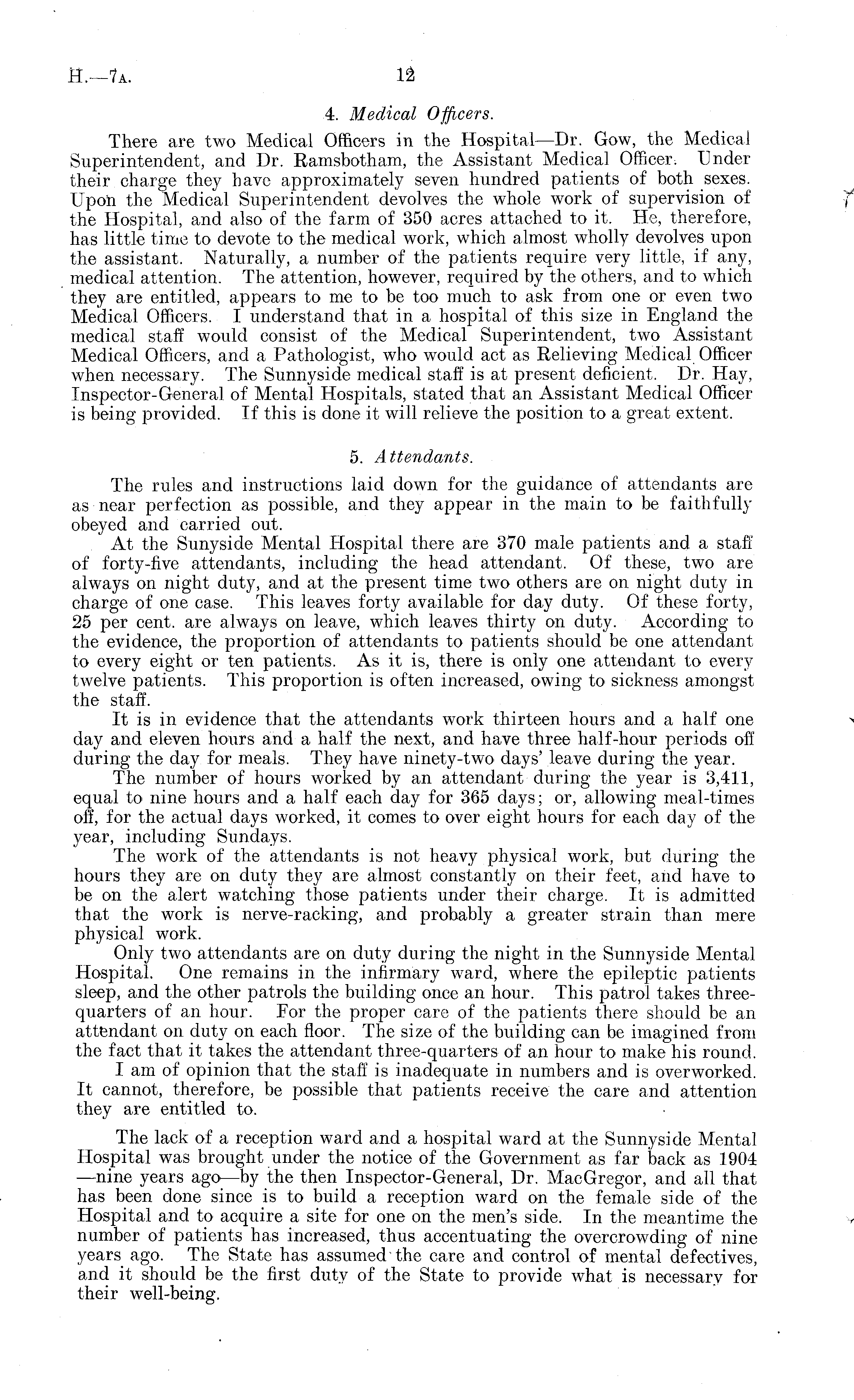 H.—7A. 12

4. Medical Officers.

There are two Medical Officers in the Hospital—Dr. Gow, the Medical Superintendent, and Dr. Ramsbotham, the Assistant Medical Officer. Under their charge they have approximately seven hundred patients of both sexes. Upon the Medical Superintendent devolves the whole work of supervision of the Hospital, and also of the farm of 350 acres attached to it. He, therefore, has little time to devote to the medical work, which almost wholly devolves upon the assistant. Naturally, a number of the patients require very little, if any, medical attention. The attention, however, required by the others, and to which they are entitled, appears to me to be too much to ask from one or even two Medical Officers. I understand that in a hospital of this size in England the medical staff would consist of the Medical Superintendent, two Assistant Medical Officers, and a Pathologist, who would act as Relieving Medical Officer when necessary. The Sunnyside medical staff is at present deficient. Dr. Hay, Inspector-General of Mental Hospitals, stated that an Assistant Medical Officer is being provided. If this is done it will relieve the position to a great extent.

5. Attendants.

The rules and instructions laid down for the guidance of attendants are as near perfection as possible, and they appear in the main to be faithfully obeyed and carried out.

At the Sunyside Mental Hospital there are 370 male patients and a staff of forty-five attendants, including the head attendant. Of these, two are always on night duty, and at the present time two others are on night duty in charge of one case. This leaves forty available for day duty. Of these forty, 25 per cent. are always on leave, which leaves thirty on duty. According to the evidence, the proportion of attendants to patients should be one attendant to every eight or ten patients. As it is, there is only one attendant to every twelve patients. This proportion is often increased, owing to sickness amongst the staff.

It is in evidence that the attendants work thirteen hours and a half one day and eleven hours and a half the next, and have three half-hour periods off during the day for meals. They have ninety-two days' leave during the year.

The number of hours worked by an attendant during the year is 3,411, equal to nine hours and a half each day for 365 days; or, allowing meal-times off, for the actual days worked, it comes to over eight hours for each day of the year, including Sundays.

The work of the attendants is not heavy physical work, but during the hours they are on duty they are almost constantly on their feet, and have to be on the alert watching those patients under their charge. It is admitted that the work is nerve-racking, and probably a greater strain than mere physical work.

Only two attendants are on duty during the night in the Sunnyside Mental Hospital. One remains in the infirmary ward, where the epileptic patients sleep, and the other patrols the building once an hour. This patrol takes three-quarters of an hour. For the proper care of the patients there should be an attendant on duty on each floor. The size of the building can be imagined from the fact that it takes the attendant three-quarters of an hour to make his round.

I am of opinion that the staff is inadequate in numbers and is overworked. It cannot, therefore, be possible that patients receive the care and attention they are entitled to.

The lack of a reception ward and a hospital ward at the Sunnyside Mental Hospital was brought under the notice of the Government as far back as 1904 —nine years ago—by the then Inspector-General, Dr. MacGregor, and all that has been done since is to build a reception ward on the female side of the Hospital and to acquire a site for one on the men's side. In the meantime the number of patients has increased, thus accentuating the overcrowding of nine years ago. The State has assumed the care and control of mental defectives, and it should be the first duty of the State to provide what is necessary for their well-being.